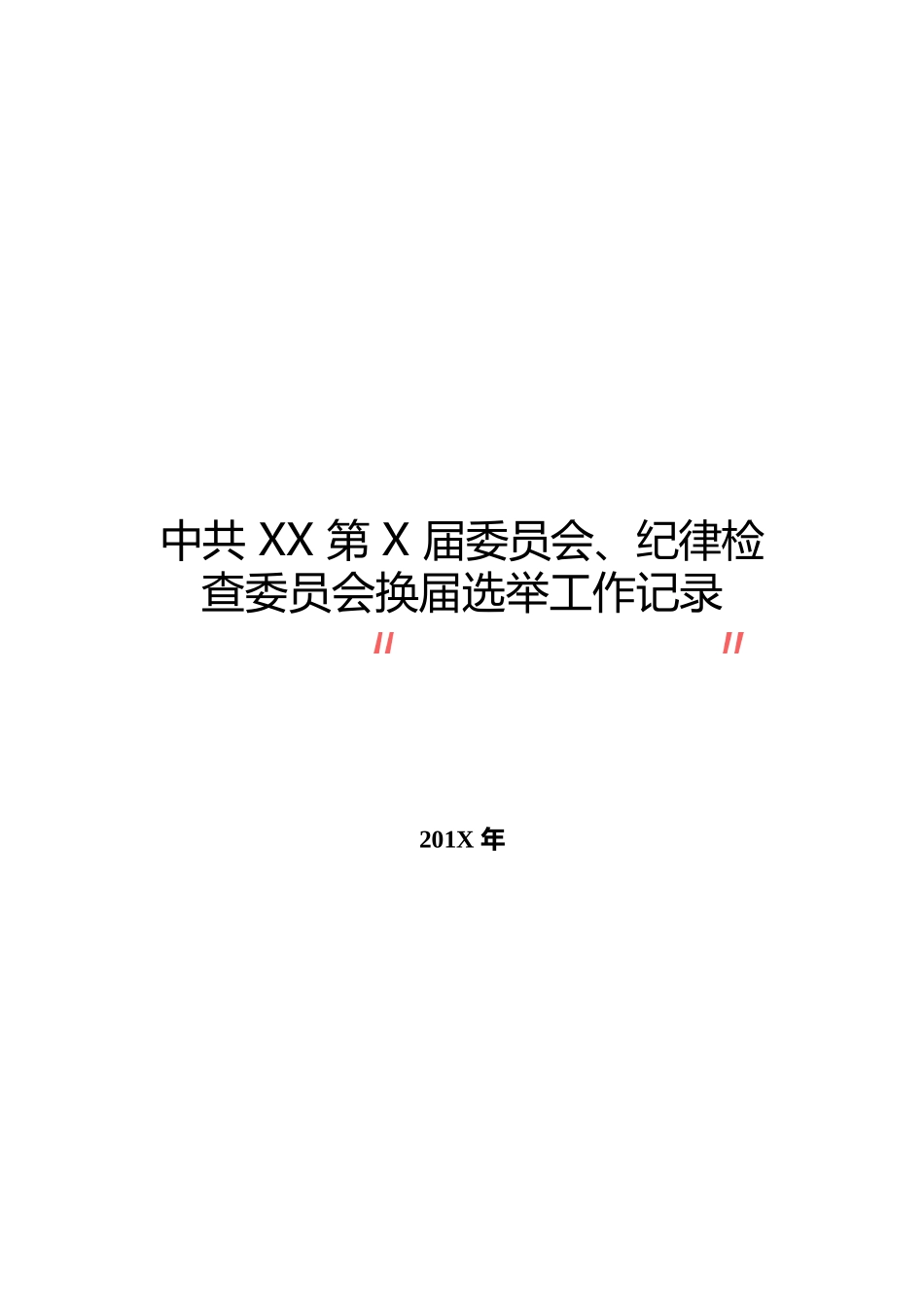 中共 XX 第 X 届委员会、纪律检查委员会换届选举工作记录

// //

201X 年